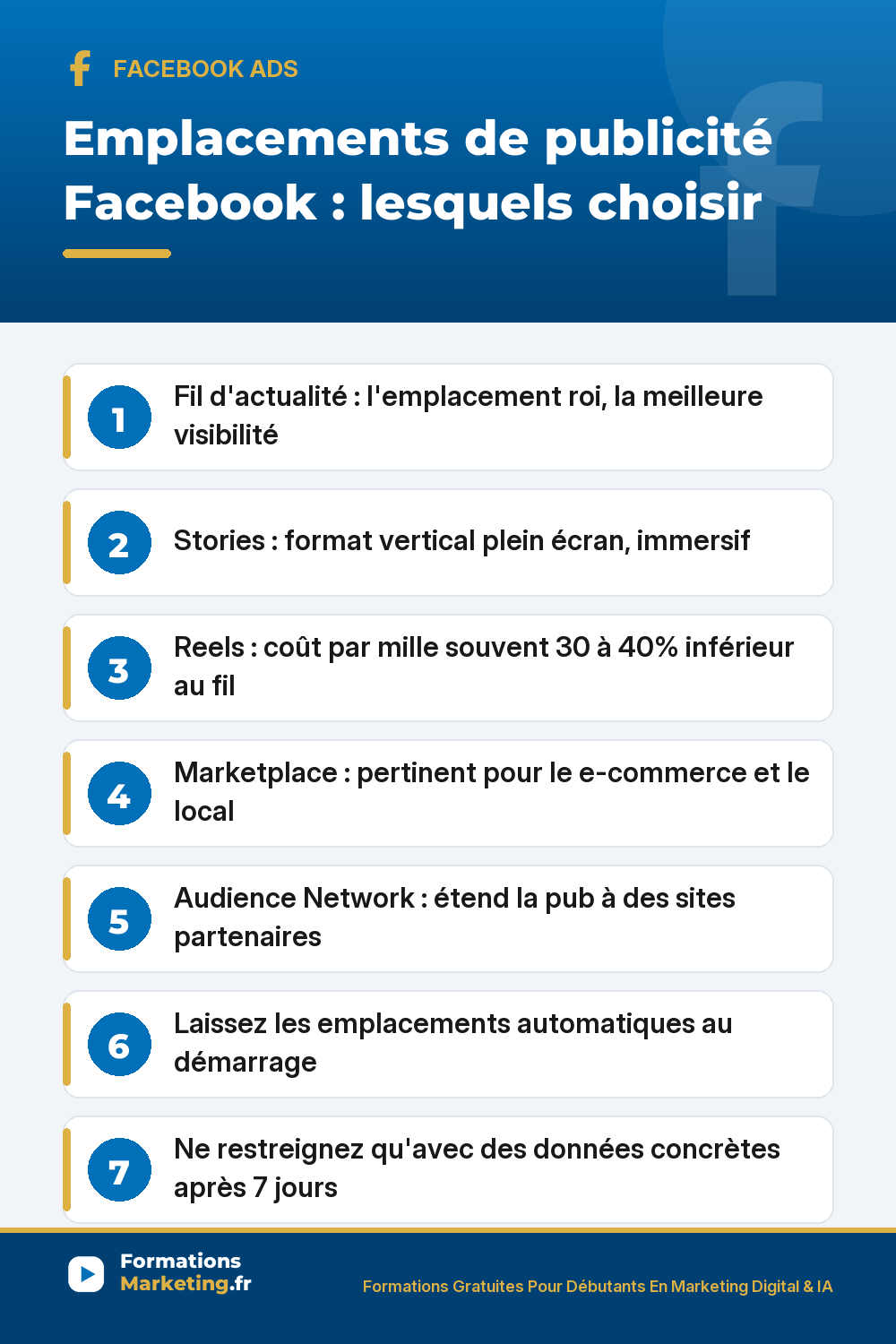 FACEBOOK ADS

Emplacements de publicité Facebook : lesquels choisir

1 Fil d'actualité : l'emplacement roi, la meilleure visibilité

2 Stories : format vertical plein écran, immersif

3 Reels : coût par mille souvent 30 à 40% inférieur au fil

4 Marketplace : pertinent pour le e-commerce et le local

5 Audience Network : étend la pub à des sites partenaires

6 Laissez les emplacements automatiques au démarrage

7 Ne restreignez qu'avec des données concrètes après 7 jours

Formations Marketing.fr

Formations Gratuites Pour Débutants En Marketing Digital & IA